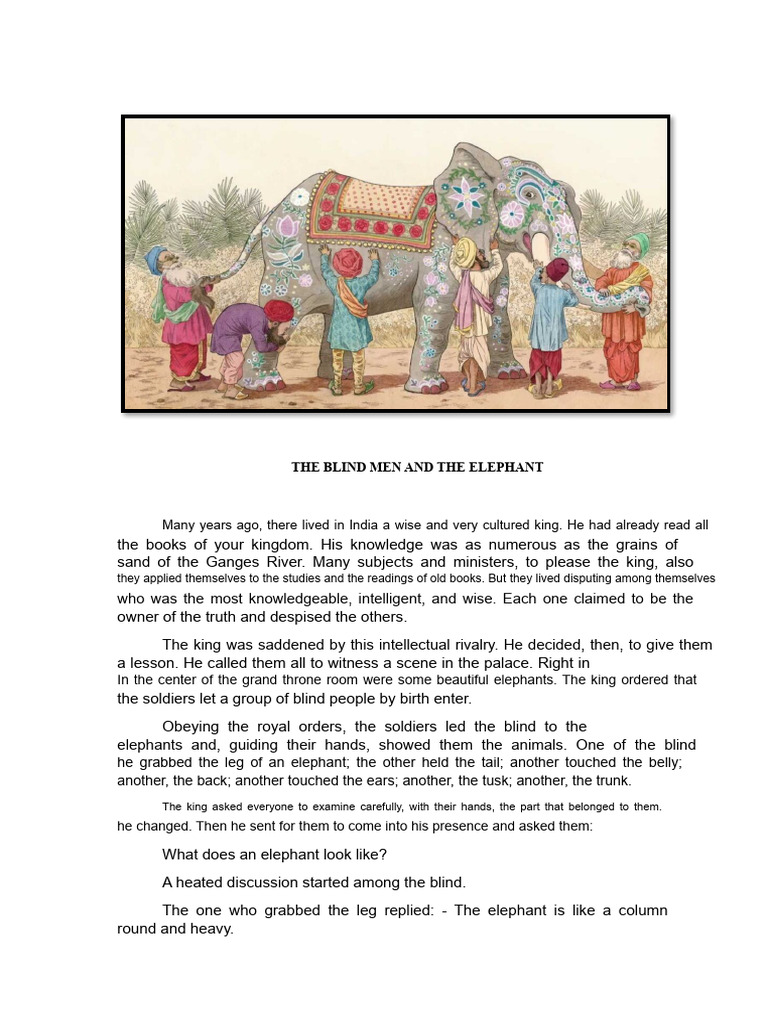 THE BLIND MEN AND THE ELEPHANT

Many years ago, there lived in India a wise and very cultured king. He had already read all the books of your kingdom. His knowledge was as numerous as the grains of sand of the Ganges River. Many subjects and ministers, to please the king, also they applied themselves to the studies and the readings of old books. But they lived disputing among themselves who was the most knowledgeable, intelligent, and wise. Each one claimed to be the owner of the truth and despised the others.

The king was saddened by this intellectual rivalry. He decided, then, to give them a lesson. He called them all to witness a scene in the palace. Right in In the center of the grand throne room were some beautiful elephants. The king ordered that the soldiers let a group of blind people by birth enter.

Obeying the royal orders, the soldiers led the blind to the elephants and, guiding their hands, showed them the animals. One of the blind he grabbed the leg of an elephant; the other held the tail; another touched the belly; another, the back; another touched the ears; another, the tusk; another, the trunk.

The king asked everyone to examine carefully, with their hands, the part that belonged to them. he changed. Then he sent for them to come into his presence and asked them:

What does an elephant look like?

A heated discussion started among the blind.

The one who grabbed the leg replied: - The elephant is like a column round and heavy.